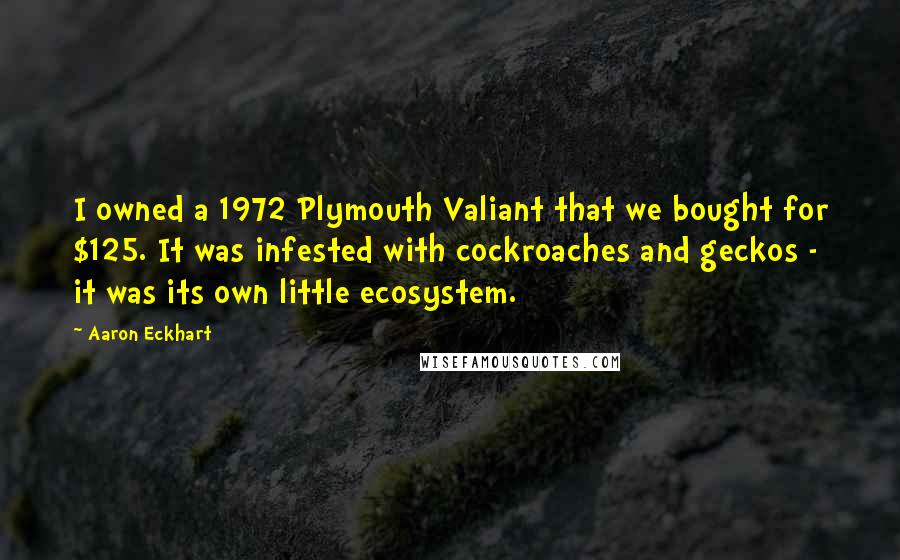 I owned a 1972 Plymouth Valiant that we bought for \$125. It was infested with cockroaches and geckos - it was its own little ecosystem.

~ Aaron Eckhart

WISEFAMOUSQUOTES.COM